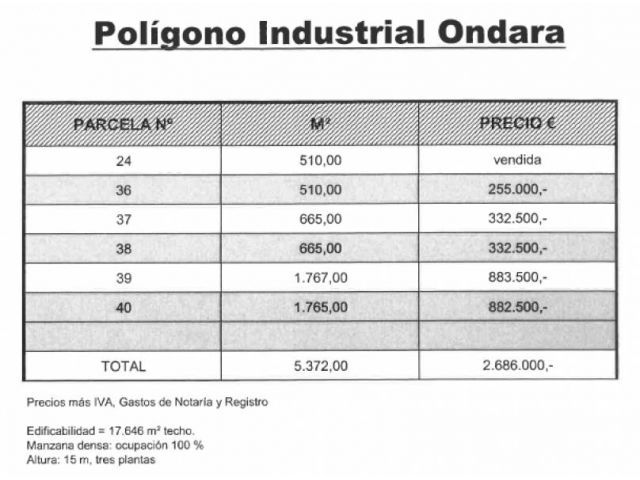 Polígono Industrial Ondara

| PARCELA Nº | M² | PRECIO € |
|---|---|---|
| 24 | 510,00 | vendida |
| 36 | 510,00 | 255.000,- |
| 37 | 665,00 | 332.500,- |
| 38 | 665,00 | 332.500,- |
| 39 | 1.767,00 | 883.500,- |
| 40 | 1.765,00 | 882.500,- |
| | | |
| TOTAL | 5.372,00 | 2.686.000,- |

Precios más IVA, Gastos de Notaría y Registro

Edificabilidad = 17.646 m² techo.
Manzana densa: ocupación 100 %
Altura: 15 m, tres plantas